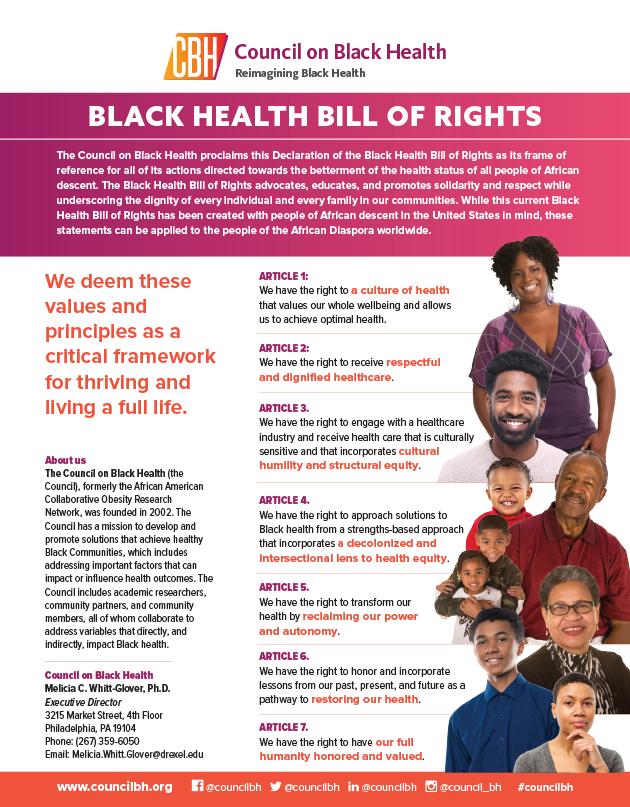 CBH Council on Black Health
Reimagining Black Health

BLACK HEALTH BILL OF RIGHTS

The Council on Black Health proclaims this Declaration of the Black Health Bill of Rights as its frame of reference for all of its actions directed towards the betterment of the health status of all people of African descent. The Black Health Bill of Rights advocates, educates, and promotes solidarity and respect while underscoring the dignity of every individual and every family in our communities. While this current Black Health Bill of Rights has been created with people of African descent in the United States in mind, these statements can be applied to the people of the African Diaspora worldwide.

We deem these values and principles as a critical framework for thriving and living a full life.

About us
The Council on Black Health (the Council), formerly the African American Collaborative Obesity Research Network, was founded in 2002. The Council has a mission to develop and promote solutions that achieve healthy Black Communities, which includes addressing important factors that can impact or influence health outcomes. The Council includes academic researchers, community partners, and community members, all of whom collaborate to address variables that directly, and indirectly, impact Black health.

Council on Black Health
Melicia C. Whitt-Glover, Ph.D.
Executive Director
3215 Market Street, 4th Floor
Philadelphia, PA 19104
Phone: (267) 359-6050
Email: Melicia.Whitt.Glover@drexel.edu

ARTICLE 1:
We have the right to a culture of health that values our whole wellbeing and allows us to achieve optimal health.

ARTICLE 2:
We have the right to receive respectful and dignified healthcare.

ARTICLE 3.
We have the right to engage with a healthcare industry and receive health care that is culturally sensitive and that incorporates cultural humility and structural equity.

ARTICLE 4.
We have the right to approach solutions to Black health from a strengths-based approach that incorporates a decolonized and intersectional lens to health equity.

ARTICLE 5.
We have the right to transform our health by reclaiming our power and autonomy.

ARTICLE 6.
We have the right to honor and incorporate lessons from our past, present, and future as a pathway to restoring our health.

ARTICLE 7.
We have the right to have our full humanity honored and valued.

www.councilbh.org @councilbh @councilbh @councilbh @council_bh #councilbh